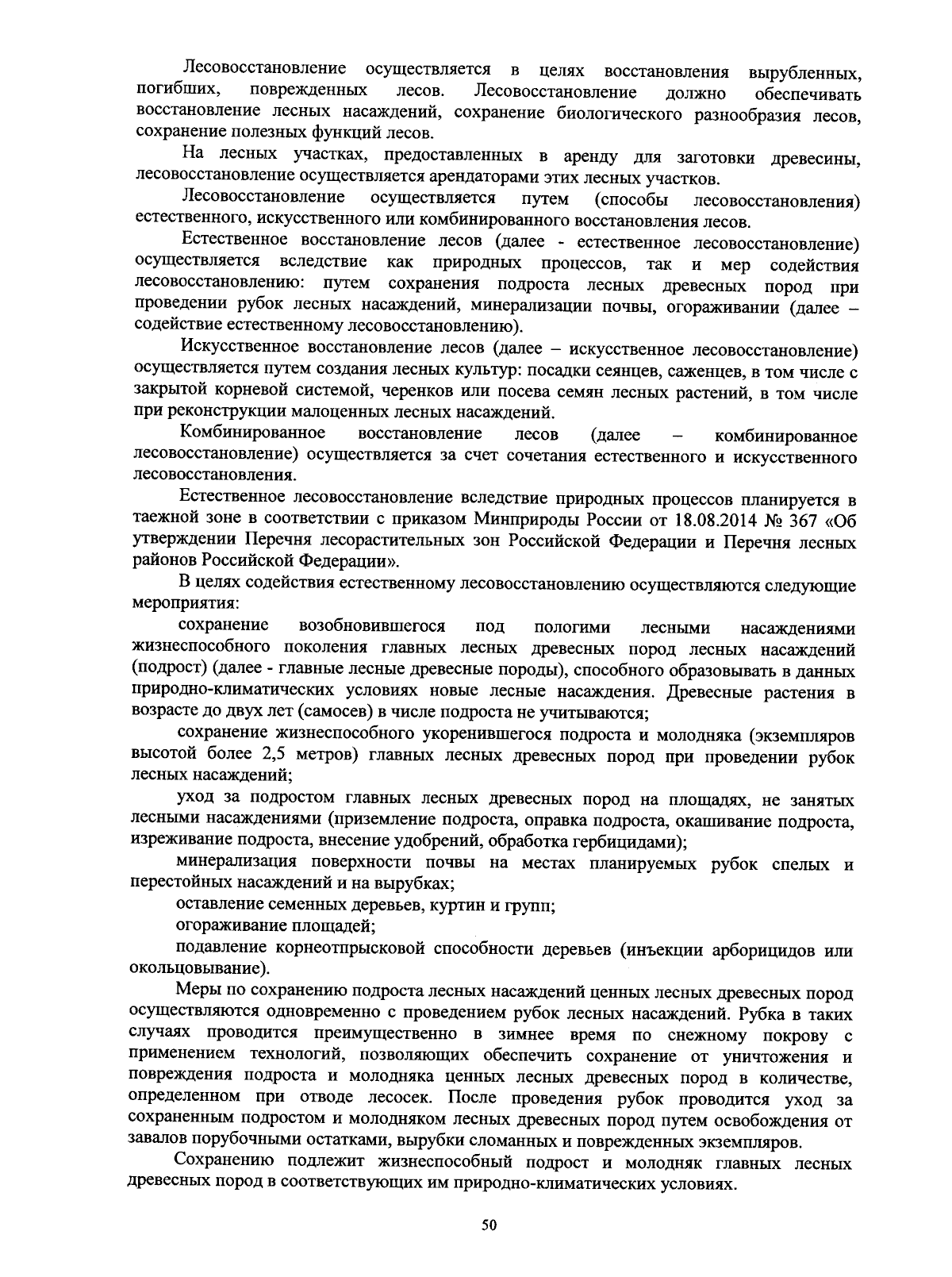 Лесовосстановление осуществляется в целях восстановления вырубленных, погибших, поврежденных лесов. Лесовосстановление должно обеспечивать восстановление лесных насаждений, сохранение биологического разнообразия лесов, сохранение полезных функций лесов.

На лесных участках, предоставленных в аренду для заготовки древесины, лесовосстановление осуществляется арендаторами этих лесных участков.

Лесовосстановление осуществляется путем (способы лесовосстановления) естественного, искусственного или комбинированного восстановления лесов.

Естественное восстановление лесов (далее - естественное лесовосстановление) осуществляется вследствие как природных процессов, так и мер содействия лесовосстановлению: путем сохранения подроста лесных древесных пород при проведении рубок лесных насаждений, минерализации почвы, огораживании (далее – содействие естественному лесовосстановлению).

Искусственное восстановление лесов (далее – искусственное лесовосстановление) осуществляется путем создания лесных культур: посадки сеянцев, саженцев, в том числе с закрытой корневой системой, черенков или посева семян лесных растений, в том числе при реконструкции малоценных лесных насаждений.

Комбинированное восстановление лесов (далее – комбинированное лесовосстановление) осуществляется за счет сочетания естественного и искусственного лесовосстановления.

Естественное лесовосстановление вследствие природных процессов планируется в таежной зоне в соответствии с приказом Минприроды России от 18.08.2014 № 367 «Об утверждении Перечня лесорастительных зон Российской Федерации и Перечня лесных районов Российской Федерации».

В целях содействия естественному лесовосстановлению осуществляются следующие мероприятия:

сохранение возобновившегося под пологими лесными насаждениями жизнеспособного поколения главных лесных древесных пород лесных насаждений (подрост) (далее - главные лесные древесные породы), способного образовывать в данных природно-климатических условиях новые лесные насаждения. Древесные растения в возрасте до двух лет (самосев) в числе подроста не учитываются;

сохранение жизнеспособного укоренившегося подроста и молодняка (экземпляров высотой более 2,5 метров) главных лесных древесных пород при проведении рубок лесных насаждений;

уход за подростом главных лесных древесных пород на площадях, не занятых лесными насаждениями (приземление подроста, оправка подроста, окашивание подроста, изреживание подроста, внесение удобрений, обработка гербицидами);

минерализация поверхности почвы на местах планируемых рубок спелых и перестойных насаждений и на вырубках;

оставление семенных деревьев, куртин и групп;

огораживание площадей;

подавление корнеотпрысковой способности деревьев (инъекции арборицидов или окольцовывание).

Меры по сохранению подроста лесных насаждений ценных лесных древесных пород осуществляются одновременно с проведением рубок лесных насаждений. Рубка в таких случаях проводится преимущественно в зимнее время по снежному покрову с применением технологий, позволяющих обеспечить сохранение от уничтожения и повреждения подроста и молодняка ценных лесных древесных пород в количестве, определенном при отводе лесосек. После проведения рубок проводится уход за сохраненным подростом и молодняком лесных древесных пород путем освобождения от завалов порубочными остатками, вырубки сломанных и поврежденных экземпляров.

Сохранению подлежит жизнеспособный подрост и молодняк главных лесных древесных пород в соответствующих им природно-климатических условиях.

50